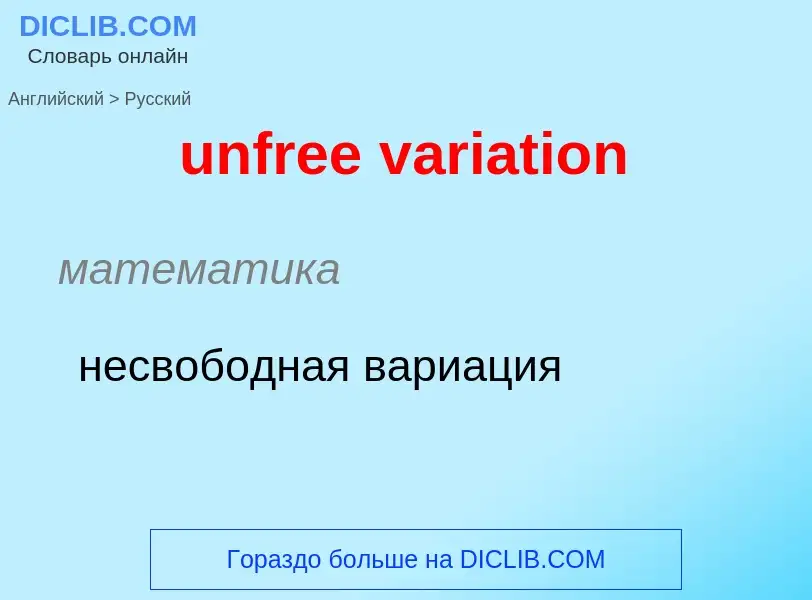 DICLIB.COM
Словарь онлайн

Английский > Русский

unfree variation

математика

несвободная вариация

Гораздо больше на DICLIB.COM